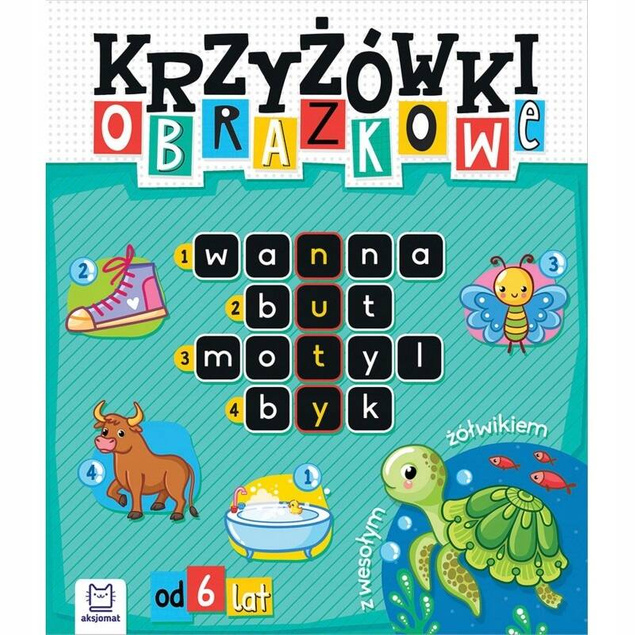 KRZYŻÓWKI
OBRAZKOWE

1 wanna
2 but
3 motyl
4 byk

2
3
4
1

z wesołym żółwikiem

od 6 lat

aksjomat